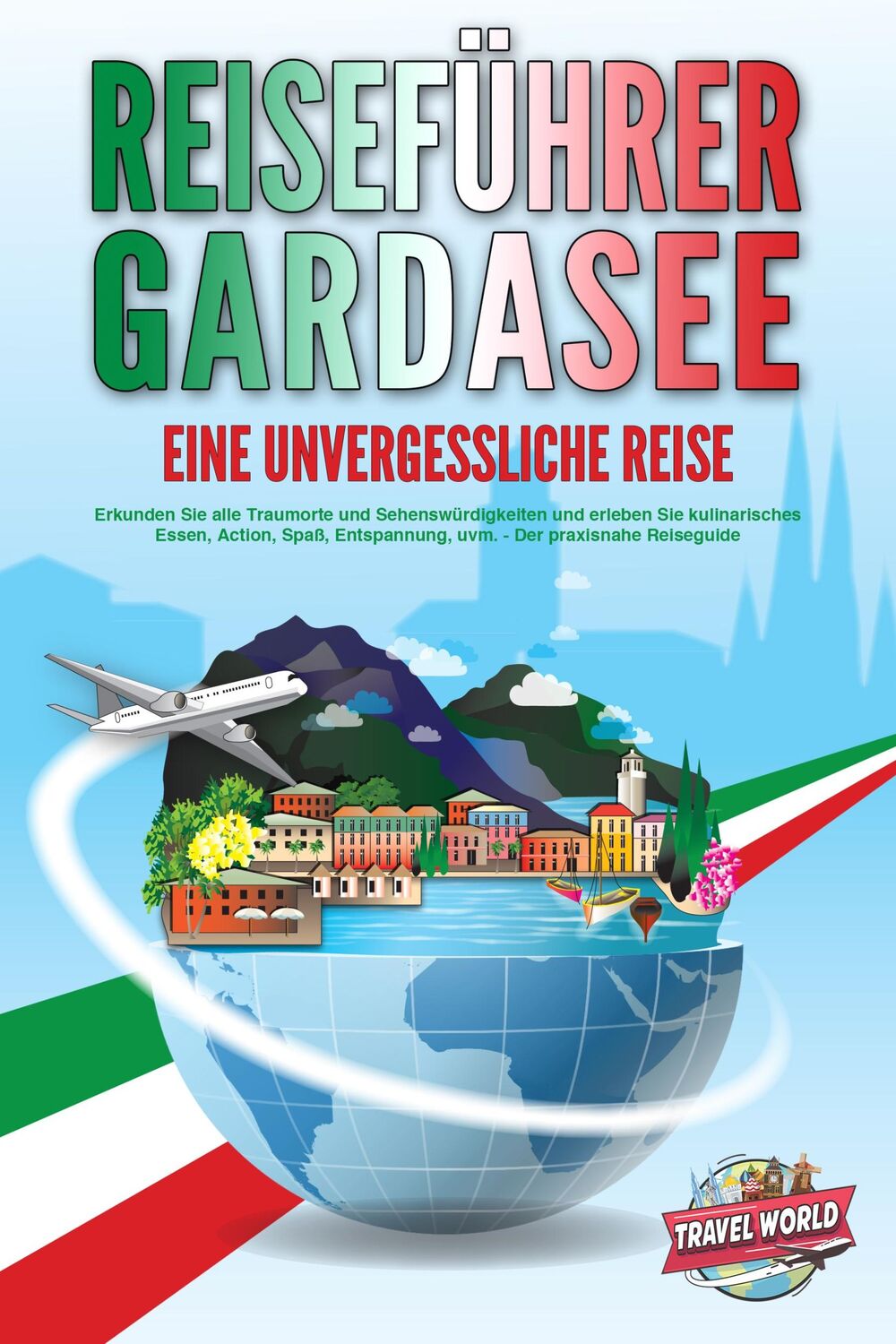 REISEFÜHRER GARDASEE

EINE UNVERGESSLICHE REISE

Erkunden Sie alle Traumorte und Sehenswürdigkeiten und erleben Sie kulinarisches Essen, Action, Spaß, Entspannung, uvm. - Der praxisnahe Reiseguide

TRAVEL WORLD